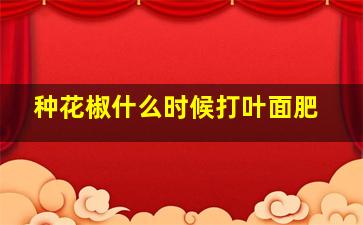 种花椒什么时候打叶面肥